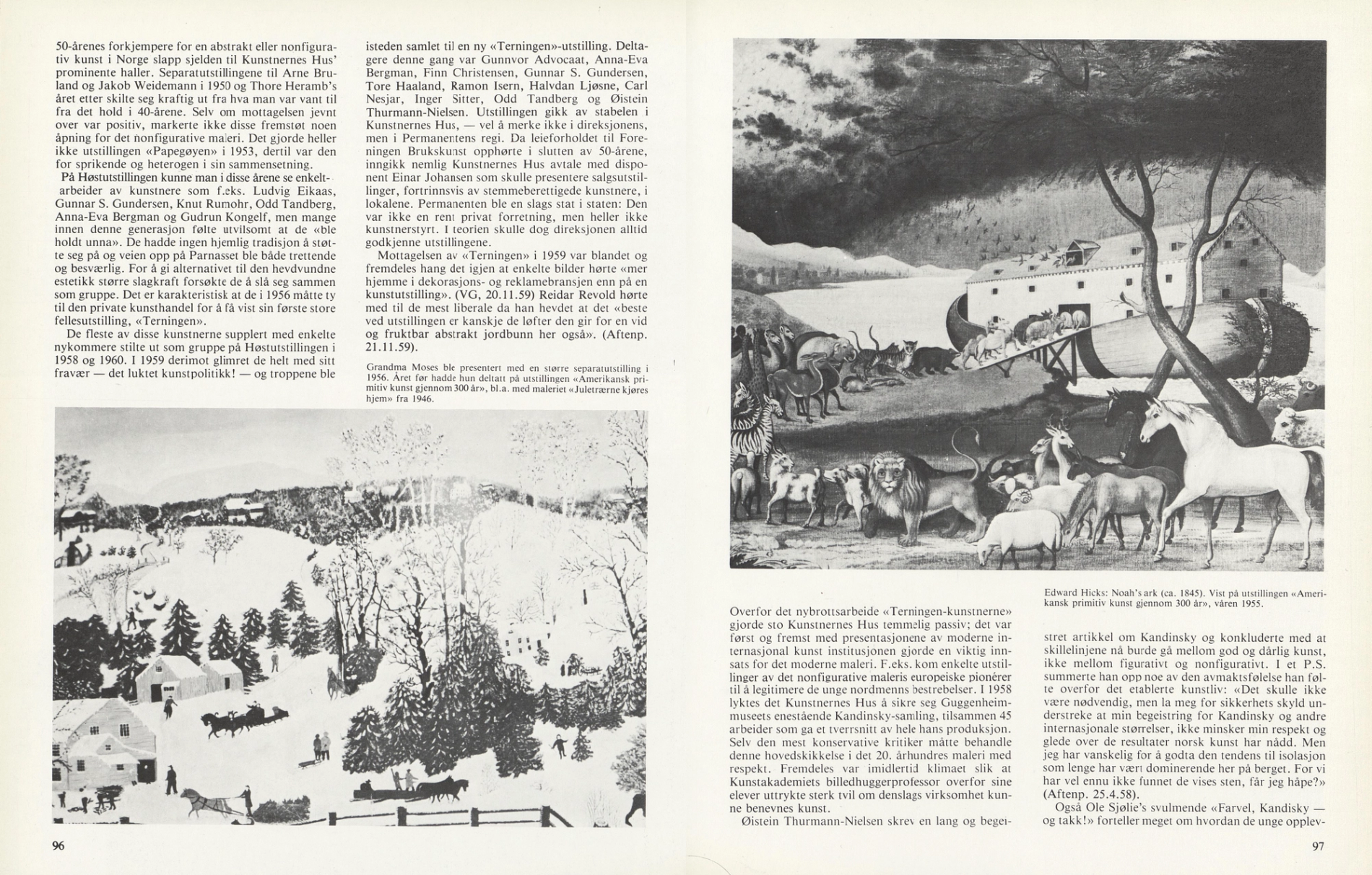 50-årenes forkjempere for en abstrakt eller nonfigurativ kunst i Norge slapp sjelden til Kunstnernes Hus' prominente haller. Separatutstillingene til Arne Bruland og Jakob Weidemann i 1950 og Thore Heramb's året etter skilte seg kraftig ut fra hva man var vant til fra det hold i 40-årene. Selv om mottagelsen jevnt over var positiv, markerte ikke disse fremstøt noen åpning for det nonfigurative maleri. Det gjorde heller ikke utstillingen «Papegøyen» i 1953, dertil var den for sprikende og heterogen i sin sammensetning.

På Høstutstillingen kunne man i disse årene se enkeltarbeider av kunstnere som f.eks. Ludvig Eikaas, Gunnar S. Gundersen, Knut Rumohr, Odd Tandberg, Anna-Eva Bergman og Gudrun Kongelf, men mange innen denne generasjon følte utvilsomt at de «ble holdt unna». De hadde ingen hjemlig tradisjon å støtte seg på og veien opp på Parnasset ble både trettende og besværlig. For å gi alternativet til den hevdvundne estetikk større slagkraft forsøkte de å slå seg sammen som gruppe. Det er karakteristisk at de i 1956 måtte ty til den private kunsthandel for å få vist sin første store fellesutstilling, «Terningen».

De fleste av disse kunstnerne supplert med enkelte nykommere stilte ut som gruppe på Høstutstillingen i 1958 og 1960. I 1959 derimot glimret de helt med sitt fravær — det luktet kunstpolitikk! — og troppene ble isteden samlet til en ny «Terningen»-utstilling. Deltagere denne gang var Gunnvor Advocaat, Anna-Eva Bergman, Finn Christensen, Gunnar S. Gundersen, Tore Haaland, Ramon Isern, Halvdan Ljøsne, Carl Nesjar, Inger Sitter, Odd Tandberg og Øistein Thurmann-Nielsen. Utstillingen gikk av stabelen i Kunstnernes Hus, — vel å merke ikke i direksjonens, men i Permanentens regi. Da leieforholdet til Foreningen Brukskunst opphørte i slutten av 50-årene, inngikk nemlig Kunstnernes Hus avtale med disponent Einar Johansen som skulle presentere salgsutstillinger, fortrinnsvis av stemmeberettigede kunstnere, i lokalene. Permanenten ble en slags stat i staten: Den var ikke en rent privat forretning, men heller ikke kunstnerstyrt. I teorien skulle dog direksjonen alltid godkjenne utstillingene.

Mottagelsen av «Terningen» i 1959 var blandet og fremdeles hang det igjen at enkelte bilder hørte «mer hjemme i dekorasjons- og reklamebransjen enn på en kunstutstilling». (VG, 20.11.59) Reidar Revold hørte med til de mest liberale da han hevdet at det «beste ved utstillingen er kanskje de løfter den gir for en vid og fruktbar abstrakt jordbunn her også». (Aftenp. 21.11.59).

Grandma Moses ble presentert med en større separatutstilling i 1956. Året før hadde hun deltatt på utstillingen «Amerikansk primitiv kunst gjennom 300 år», bl.a. med maleriet «Juletrærne kjøres hjem» fra 1946.

96

Edward Hicks: Noah's ark (ca. 1845). Vist på utstillingen «Amerikansk primitiv kunst gjennom 300 år», våren 1955.

Overfor det nybrottsarbeide «Terningen-kunstnerne» gjorde sto Kunstnernes Hus temmelig passiv; det var først og fremst med presentasjonene av moderne internasjonal kunst institusjonen gjorde en viktig innsats for det moderne maleri. F.eks. kom enkelte utstillinger av det nonfigurative maleris europeiske pionérer til å legitimere de unge nordmenns bestrebelser. I 1958 lyktes det Kunstnernes Hus å sikre seg Guggenheimmuseets enestående Kandinsky-samling, tilsammen 45 arbeider som ga et tverrsnitt av hele hans produksjon. Selv den mest konservative kritiker måtte behandle denne hovedskikkelse i det 20. århundres maleri med respekt. Fremdeles var imidlertid klimaet slik at Kunstakademiets billedhuggerprofessor overfor sine elever uttrykte sterk tvil om denslags virksomhet kunne benevnes kunst.

Øistein Thurmann-Nielsen skrev en lang og begeistret artikkel om Kandinsky og konkluderte med at skillelinjene nå burde gå mellom god og dårlig kunst, ikke mellom figurativt og nonfigurativt. I et P.S. summerte han opp noe av den avmaktsfølelse han følte overfor det etablerte kunstliv: «Det skulle ikke være nødvendig, men la meg for sikkerhets skyld understreke at min begeistring for Kandinsky og andre internasjonale størrelser, ikke minsker min respekt og glede over de resultater norsk kunst har nådd. Men jeg har vanskelig for å godta den tendens til isolasjon som lenge har vært dominerende her på berget. For vi har vel ennu ikke funnet de vises sten, får jeg håpe?» (Aftenp. 25.4.58).

Også Ole Sjølie's svulmende «Farvel, Kandisky — og takk!» forteller meget om hvordan de unge opplev-

97